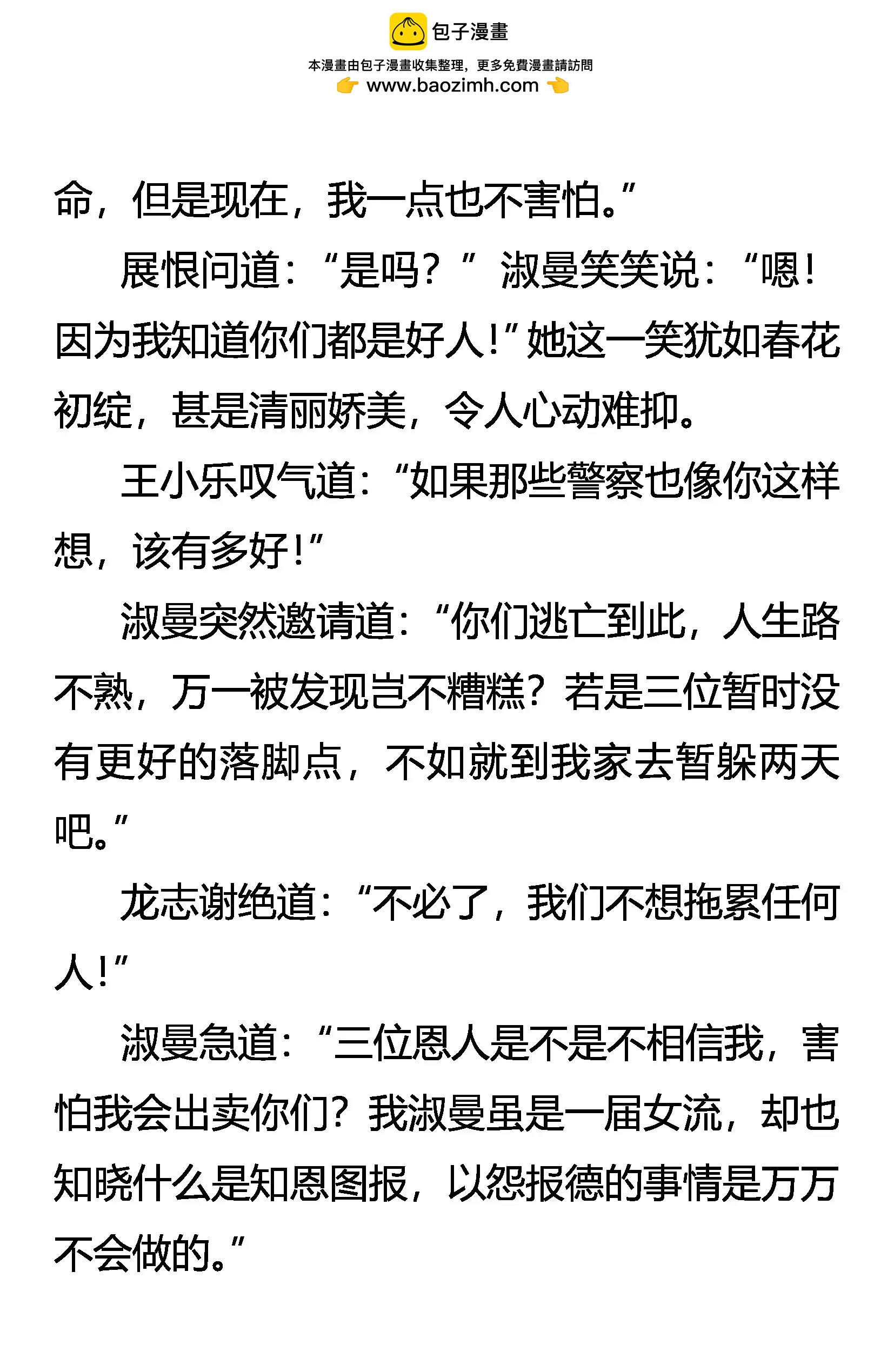 包子漫畫

本漫畫由包子漫畫收集整理，更多免費漫畫請訪問

www.baozimh.com

命，但是现在，我一点也不害怕。”

展恨问道：“是吗？”淑曼笑笑说：“嗯！因为我知道你们都是好人！”她这一笑犹如春花初绽，甚是清丽娇美，令人心动难抑。

王小乐叹气道：“如果那些警察也像你这样想，该有多好！”

淑曼突然邀请道：“你们逃亡到此，人生路不熟，万一被发现岂不糟糕？若是三位暂时没有更好的落脚点，不如就到我家去暂躲两天吧。”

龙志谢绝道：“不必了，我们不想拖累任何人！”

淑曼急道：“三位恩人是不是不相信我，害怕我会出卖你们？我淑曼虽是一届女流，却也知晓什么是知恩图报，以怨报德的事情是万万不会做的。”